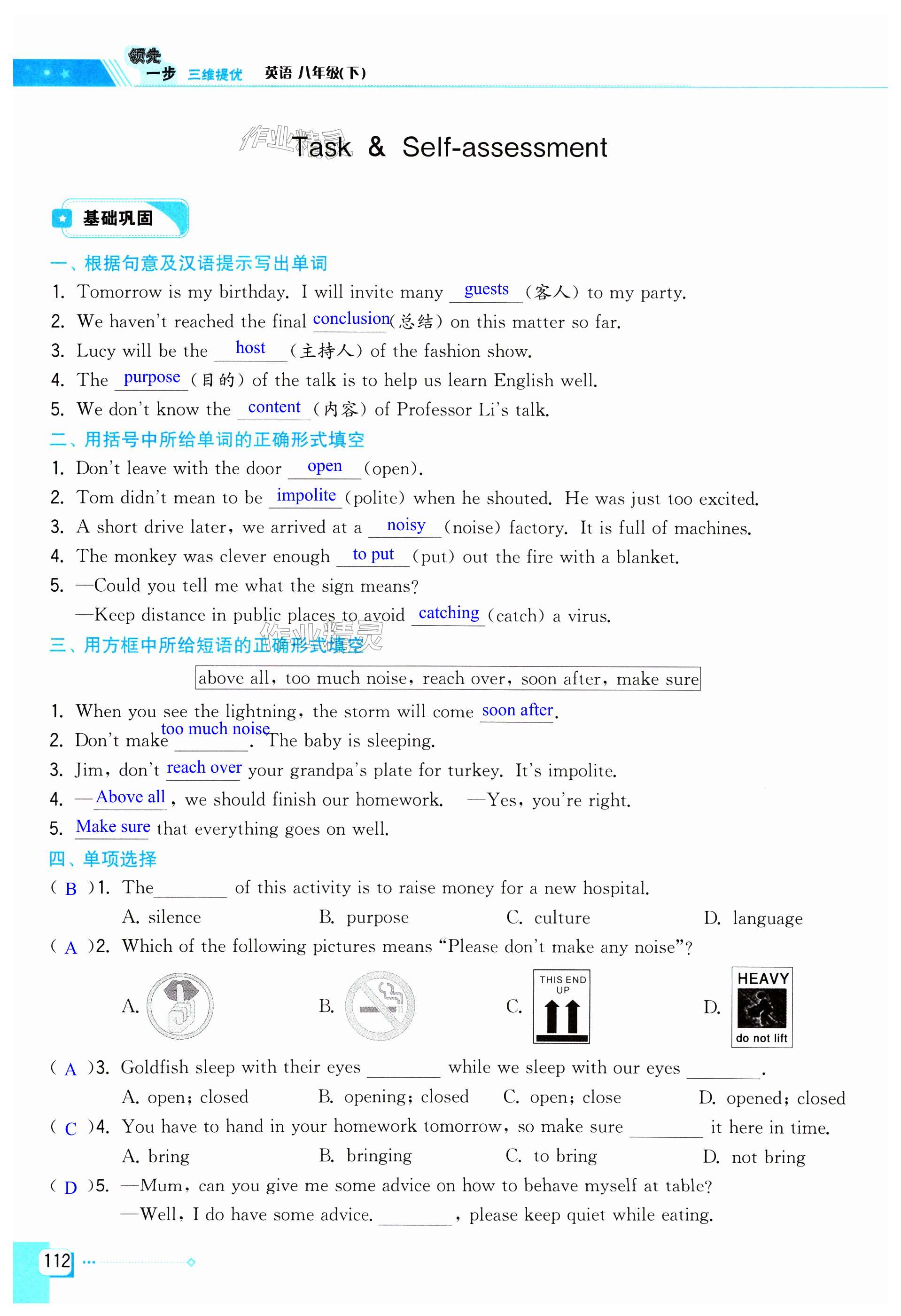 领先一步 三维提优 英语 八年级(下)

作业精灵

Task & Self-assessment

基础巩固

一、根据句意及汉语提示写出单词

1. Tomorrow is my birthday. I will invite many guests (客人) to my party.

2. We haven't reached the final conclusion (总结) on this matter so far.

3. Lucy will be the host (主持人) of the fashion show.

4. The purpose (目的) of the talk is to help us learn English well.

5. We don't know the content (内容) of Professor Li's talk.

二、用括号中所给单词的正确形式填空

1. Don't leave with the door open (open).

2. Tom didn't mean to be impolite (polite) when he shouted. He was just too excited.

3. A short drive later, we arrived at a noisy (noise) factory. It is full of machines.

4. The monkey was clever enough to put (put) out the fire with a blanket.

5. —Could you tell me what the sign means?

—Keep distance in public places to avoid catching (catch) a virus.

作业精灵

三、用方框中所给短语的正确形式填空

above all, too much noise, reach over, soon after, make sure

1. When you see the lightning, the storm will come soon after.

2. Don't make too much noise. The baby is sleeping.

3. Jim, don't reach over your grandpa's plate for turkey. It's impolite.

4. —Above all, we should finish our homework. —Yes, you're right.

5. Make sure that everything goes on well.

四、单项选择

( B )1. The ________ of this activity is to raise money for a new hospital.

A. silence B. purpose C. culture D. language

( A )2. Which of the following pictures means "Please don't make any noise"?

A. B. C. THIS END UP D. HEAVY do not lift

( A )3. Goldfish sleep with their eyes ________ while we sleep with our eyes ________.

A. open; closed B. opening; closed C. open; close D. opened; closed

( C )4. You have to hand in your homework tomorrow, so make sure ________ it here in time.

A. bring B. bringing C. to bring D. not bring

( D )5. —Mum, can you give me some advice on how to behave myself at table?

—Well, I do have some advice. ________, please keep quiet while eating.

112